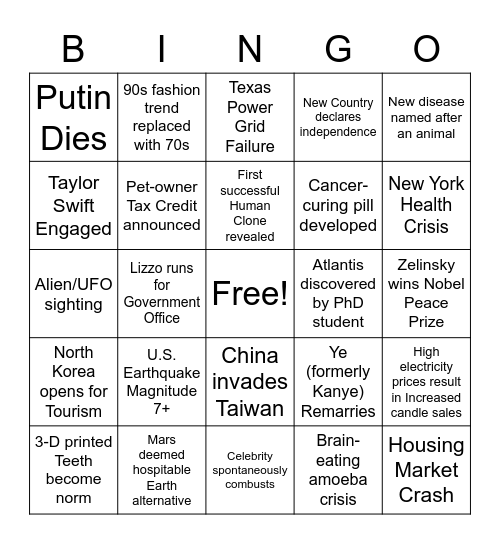 | B | I | N | G | O |
|---|---|---|---|---|
| Putin Dies | 90s fashion trend replaced with 70s | Texas Power Grid Failure | New Country declares independence | New disease named after an animal |
| Taylor Swift Engaged | Pet-owner Tax Credit announced | First successful Human Clone revealed | Cancer-curing pill developed | New York Health Crisis |
| Alien/UFO sighting | Lizzo runs for Government Office | Free! | Atlantis discovered by PhD student | Zelinsky wins Nobel Peace Prize |
| North Korea opens for Tourism | U.S. Earthquake Magnitude 7+ | China invades Taiwan | Ye (formerly Kanye) Remarries | High electricity prices result in Increased candle sales |
| 3-D printed Teeth become norm | Mars deemed hospitable Earth alternative | Celebrity spontaneously combusts | Brain-eating amoeba crisis | Housing Market Crash |